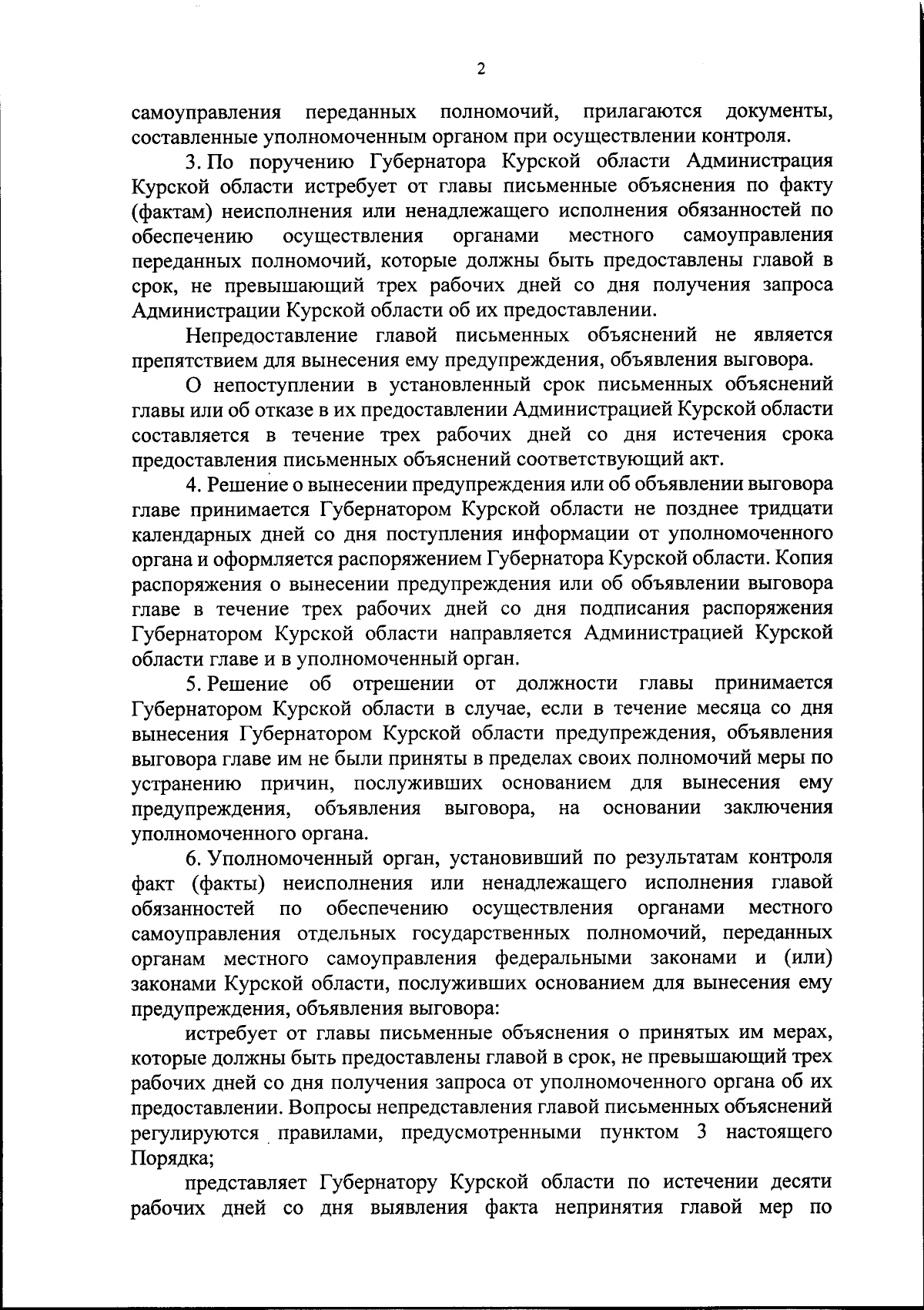 2

самоуправления переданных полномочий, прилагаются документы, составленные уполномоченным органом при осуществлении контроля.

3. По поручению Губернатора Курской области Администрация Курской области истребует от главы письменные объяснения по факту (фактам) неисполнения или ненадлежащего исполнения обязанностей по обеспечению осуществления органами местного самоуправления переданных полномочий, которые должны быть предоставлены главой в срок, не превышающий трех рабочих дней со дня получения запроса Администрации Курской области об их предоставлении.

Непредоставление главой письменных объяснений не является препятствием для вынесения ему предупреждения, объявления выговора.

О непоступлении в установленный срок письменных объяснений главы или об отказе в их предоставлении Администрацией Курской области составляется в течение трех рабочих дней со дня истечения срока предоставления письменных объяснений соответствующий акт.

4. Решение о вынесении предупреждения или об объявлении выговора главе принимается Губернатором Курской области не позднее тридцати календарных дней со дня поступления информации от уполномоченного органа и оформляется распоряжением Губернатора Курской области. Копия распоряжения о вынесении предупреждения или об объявлении выговора главе в течение трех рабочих дней со дня подписания распоряжения Губернатором Курской области направляется Администрацией Курской области главе и в уполномоченный орган.

5. Решение об отрешении от должности главы принимается Губернатором Курской области в случае, если в течение месяца со дня вынесения Губернатором Курской области предупреждения, объявления выговора главе им не были приняты в пределах своих полномочий меры по устранению причин, послуживших основанием для вынесения ему предупреждения, объявления выговора, на основании заключения уполномоченного органа.

6. Уполномоченный орган, установивший по результатам контроля факт (факты) неисполнения или ненадлежащего исполнения главой обязанностей по обеспечению осуществления органами местного самоуправления отдельных государственных полномочий, переданных органам местного самоуправления федеральными законами и (или) законами Курской области, послуживших основанием для вынесения ему предупреждения, объявления выговора:

истребует от главы письменные объяснения о принятых им мерах, которые должны быть предоставлены главой в срок, не превышающий трех рабочих дней со дня получения запроса от уполномоченного органа об их предоставлении. Вопросы непредставления главой письменных объяснений регулируются правилами, предусмотренными пунктом 3 настоящего Порядка;

представляет Губернатору Курской области по истечении десяти рабочих дней со дня выявления факта непринятия главой мер по